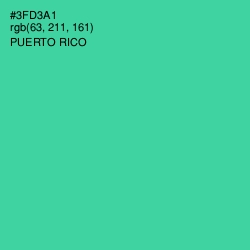 #3FD3A1
rgb(63, 211, 161)
PUERTO RICO